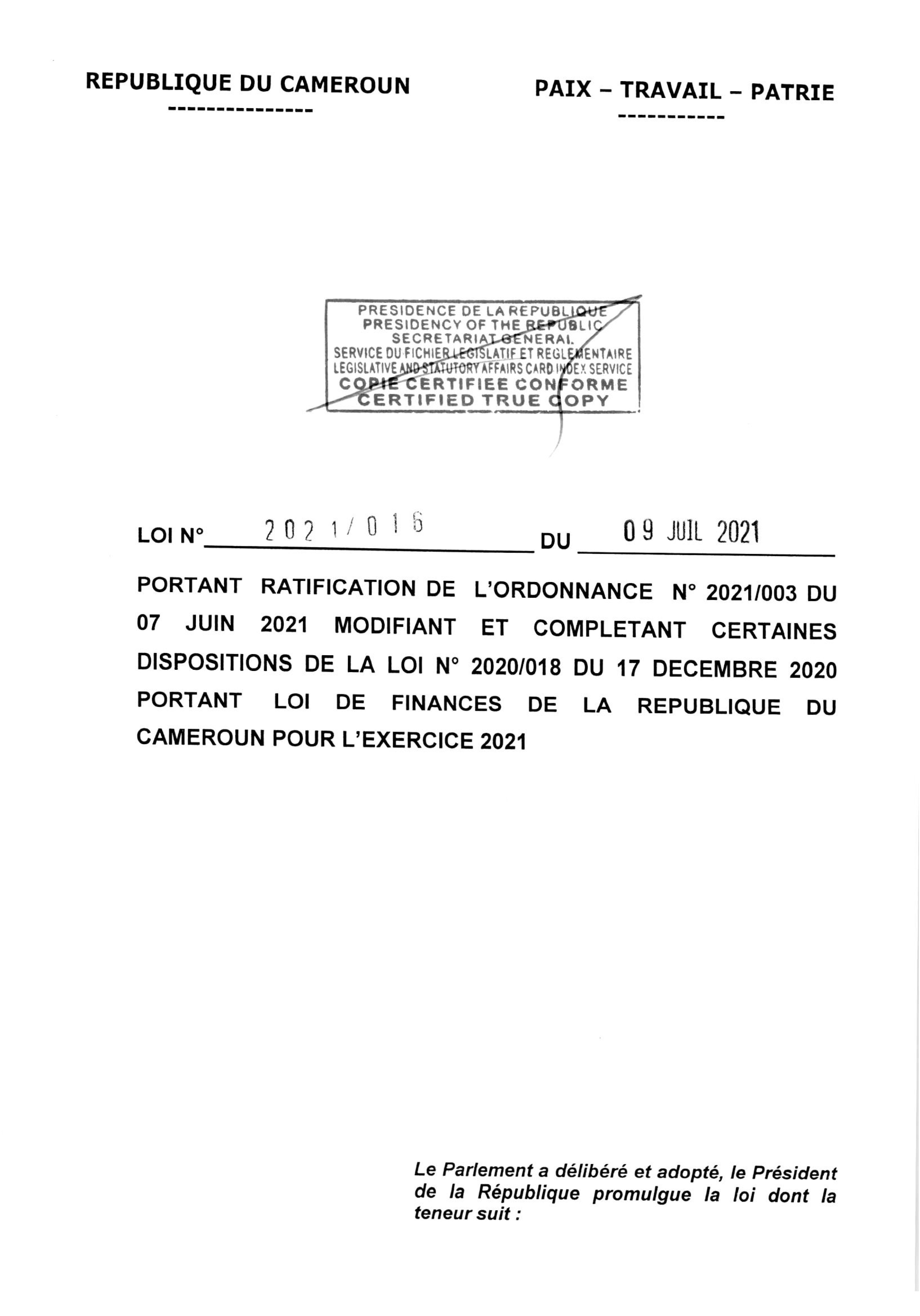 REPUBLIQUE DU CAMEROUN
---------------

PAIX – TRAVAIL – PATRIE
-----------

PRESIDENCE DE LA REPUBLIQUE
PRESIDENCY OF THE REPUBLIC
SECRETARIAT GENERAL
SERVICE DU FICHIER LEGISLATIF ET REGLEMENTAIRE
LEGISLATIVE AND STATUTORY AFFAIRS CARD INDEX SERVICE
COPIE CERTIFIEE CONFORME
CERTIFIED TRUE COPY

LOI N° 2021/016 DU 09 JUIL 2021

PORTANT RATIFICATION DE L'ORDONNANCE N° 2021/003 DU 07 JUIN 2021 MODIFIANT ET COMPLETANT CERTAINES DISPOSITIONS DE LA LOI N° 2020/018 DU 17 DECEMBRE 2020 PORTANT LOI DE FINANCES DE LA REPUBLIQUE DU CAMEROUN POUR L'EXERCICE 2021

Le Parlement a délibéré et adopté, le Président de la République promulgue la loi dont la teneur suit :